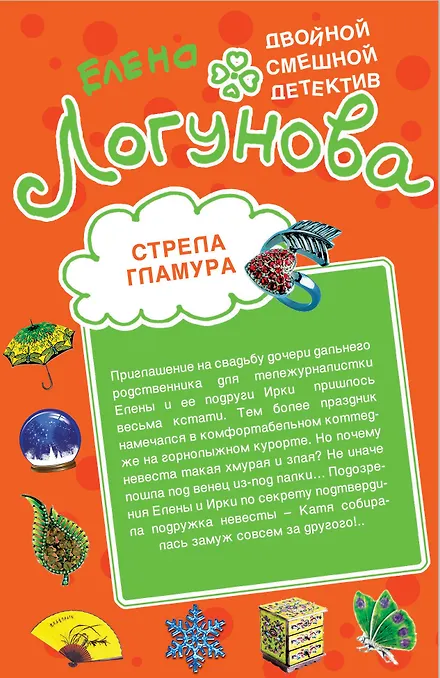 Елена

ДВОЙНОЙ
СМЕШНОЙ
ДЕТЕКТИВ

Логунова

СТРЕЛА
ГЛАМУРА

Приглашение на свадьбу дочери дальнего родственника для тележурналистки Елены и ее подруги Ирки пришлось весьма кстати. Тем более праздник намечался в комфортабельном коттедже на горнолыжном курорте. Но почему невеста такая хмурая и злая? Не иначе пошла под венец из-под палки... Подозрения Елены и Ирки по секрету подтвердила подружка невесты – Катя собиралась замуж совсем за другого!..